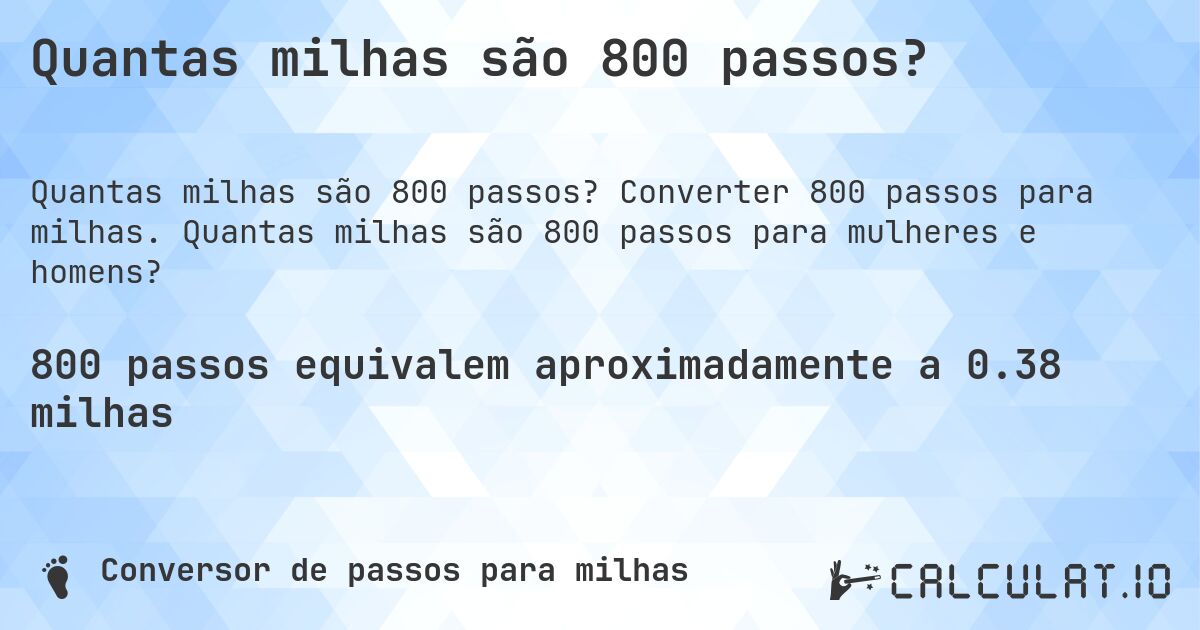 Quantas milhas são 800 passos?

Quantas milhas são 800 passos? Converter 800 passos para milhas. Quantas milhas são 800 passos para mulheres e homens?

800 passos equivalem aproximadamente a 0.38 milhas

Conversor de passos para milhas

CALCULAT.IO